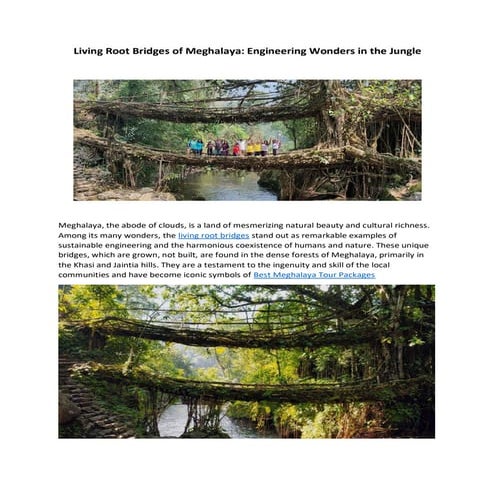 Living Root Bridges of Meghalaya: Engineering Wonders in the Jungle

Meghalaya, the abode of clouds, is a land of mesmerizing natural beauty and cultural richness. Among its many wonders, the living root bridges stand out as remarkable examples of sustainable engineering and the harmonious coexistence of humans and nature. These unique bridges, which are grown, not built, are found in the dense forests of Meghalaya, primarily in the Khasi and Jaintia hills. They are a testament to the ingenuity and skill of the local communities and have become iconic symbols of Best Meghalaya Tour Packages